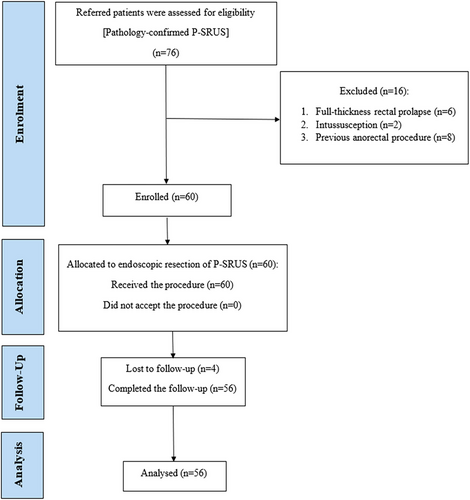 Enrolment

Referred patients were assessed for eligibility

[Pathology-confirmed P-SRUS]

(n=76)

Excluded (n=16):

1. Full-thickness rectal prolapse (n=6)
2. Intussusception (n=2)
3. Previous anorectal procedure (n=8)

Enrolled (n=60)

Allocation

Allocated to endoscopic resection of P-SRUS (n=60):

Received the procedure (n=60)

Did not accept the procedure (n=0)

Follow-Up

Lost to follow-up (n=4)

Completed the follow-up (n=56)

Analysis

Analysed (n=56)